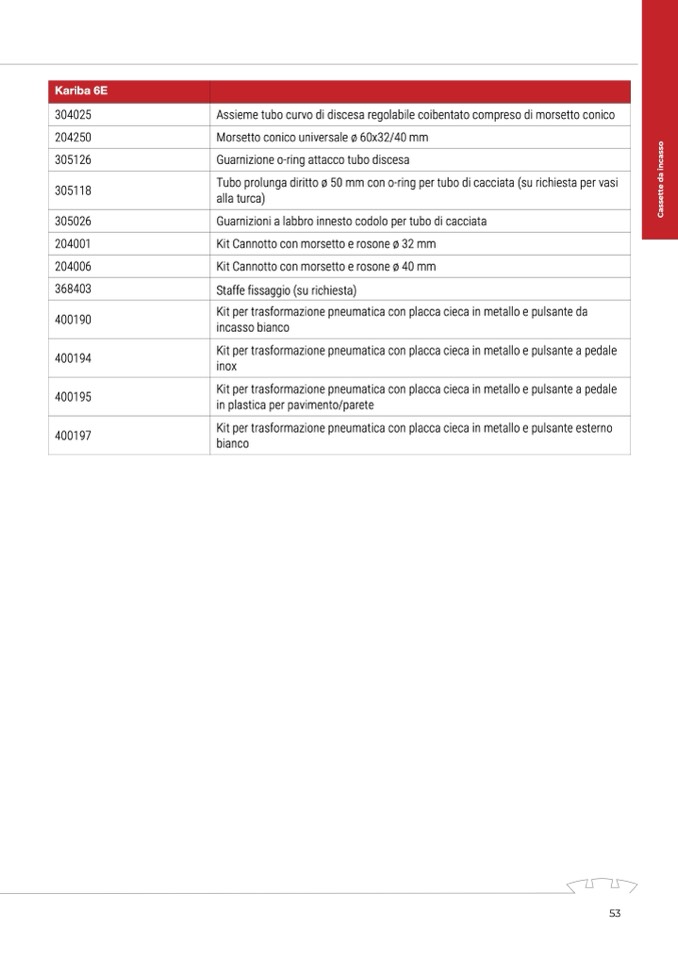 Cassette da incasso

| Kariba 6E | |
|---|---|
| 304025 | Assieme tubo curvo di discesa regolabile coibentato compreso di morsetto conico |
| 204250 | Morsetto conico universale ø 60x32/40 mm |
| 305126 | Guarnizione o-ring attacco tubo discesa |
| 305118 | Tubo prolunga diritto ø 50 mm con o-ring per tubo di cacciata (su richiesta per vasi alla turca) |
| 305026 | Guarnizioni a labbro innesto codolo per tubo di cacciata |
| 204001 | Kit Cannotto con morsetto e rosone ø 32 mm |
| 204006 | Kit Cannotto con morsetto e rosone ø 40 mm |
| 368403 | Staffe fissaggio (su richiesta) |
| 400190 | Kit per trasformazione pneumatica con placca cieca in metallo e pulsante da incasso bianco |
| 400194 | Kit per trasformazione pneumatica con placca cieca in metallo e pulsante a pedale inox |
| 400195 | Kit per trasformazione pneumatica con placca cieca in metallo e pulsante a pedale in plastica per pavimento/parete |
| 400197 | Kit per trasformazione pneumatica con placca cieca in metallo e pulsante esterno bianco |

53